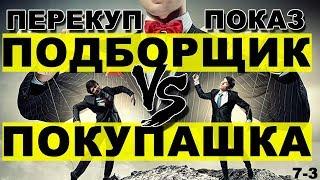 ПЕРЕКУП ПОКАЗ
ПОДБОРЩИК
VS
ПОКУПАШКА
7-3